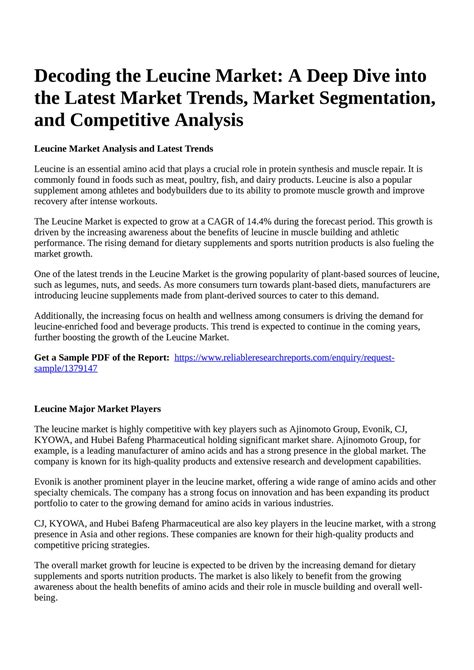 Decoding the Leucine Market: A Deep Dive into the Latest Market Trends, Market Segmentation, and Competitive Analysis

Leucine Market Analysis and Latest Trends

Leucine is an essential amino acid that plays a crucial role in protein synthesis and muscle repair. It is commonly found in foods such as meat, poultry, fish, and dairy products. Leucine is also a popular supplement among athletes and bodybuilders due to its ability to promote muscle growth and improve recovery after intense workouts.

The Leucine Market is expected to grow at a CAGR of 14.4% during the forecast period. This growth is driven by the increasing awareness about the benefits of leucine in muscle building and athletic performance. The rising demand for dietary supplements and sports nutrition products is also fueling the market growth.

One of the latest trends in the Leucine Market is the growing popularity of plant-based sources of leucine, such as legumes, nuts, and seeds. As more consumers turn towards plant-based diets, manufacturers are introducing leucine supplements made from plant-derived sources to cater to this demand.

Additionally, the increasing focus on health and wellness among consumers is driving the demand for leucine-enriched food and beverage products. This trend is expected to continue in the coming years, further boosting the growth of the Leucine Market.

Get a Sample PDF of the Report: https://www.reliableresearchreports.com/enquiry/request-sample/1379147

Leucine Major Market Players

The leucine market is highly competitive with key players such as Ajinomoto Group, Evonik, CJ, KYOWA, and Hubei Bafeng Pharmaceutical holding significant market share. Ajinomoto Group, for example, is a leading manufacturer of amino acids and has a strong presence in the global market. The company is known for its high-quality products and extensive research and development capabilities.

Evonik is another prominent player in the leucine market, offering a wide range of amino acids and other specialty chemicals. The company has a strong focus on innovation and has been expanding its product portfolio to cater to the growing demand for amino acids in various industries.

CJ, KYOWA, and Hubei Bafeng Pharmaceutical are also key players in the leucine market, with a strong presence in Asia and other regions. These companies are known for their high-quality products and competitive pricing strategies.

The overall market growth for leucine is expected to be driven by the increasing demand for dietary supplements and sports nutrition products. The market is also likely to benefit from the growing awareness about the health benefits of amino acids and their role in muscle building and overall well-being.